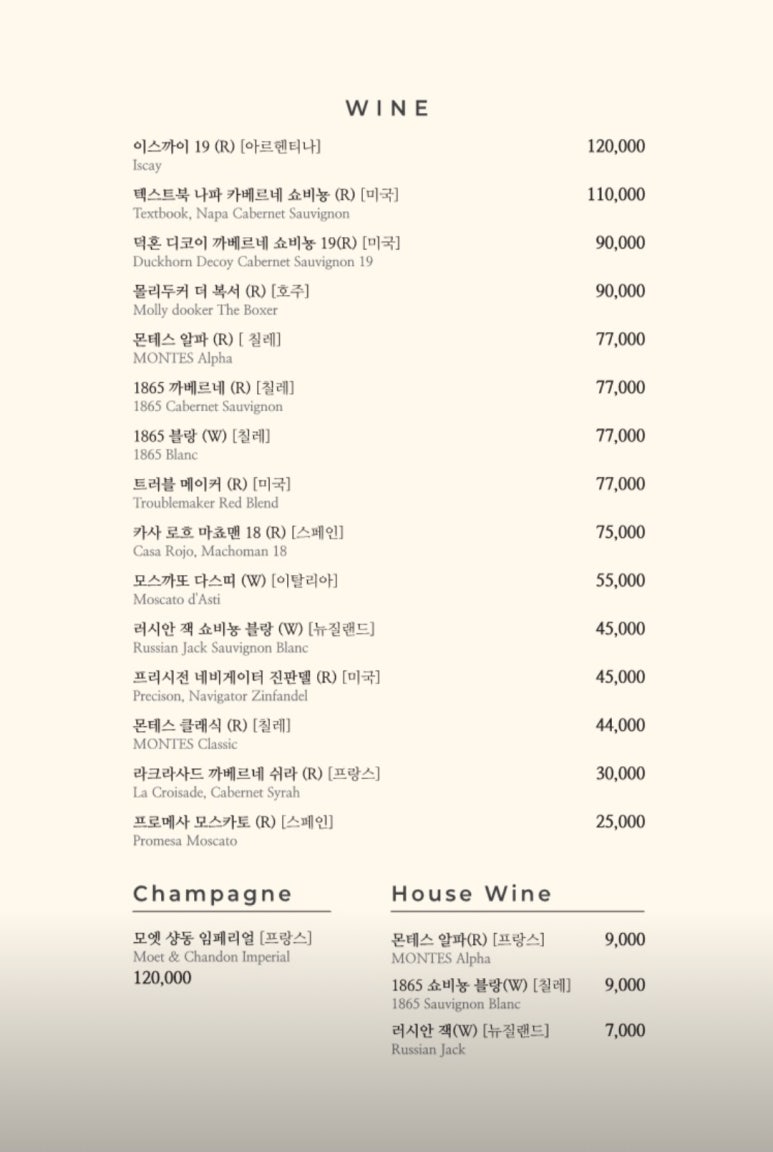 WINE

이스까이 19 (R) [아르헨티나] 120,000
Iscay

텍스트북 나파 카베르네 쇼비뇽 (R) [미국] 110,000
Textbook, Napa Cabernet Sauvignon

덕혼 디코이 까베르네 쇼비뇽 19(R) [미국] 90,000
Duckhorn Decoy Cabernet Sauvignon 19

몰리두커 더 복서 (R) [호주] 90,000
Molly dooker The Boxer

몬테스 알파 (R) [ 칠레] 77,000
MONTES Alpha

1865 까베르네 (R) [칠레] 77,000
1865 Cabernet Sauvignon

1865 블랑 (W) [칠레] 77,000
1865 Blanc

트러블 메이커 (R) [미국] 77,000
Troublemaker Red Blend

카사 로호 마쵸맨 18 (R) [스페인] 75,000
Casa Rojo, Machoman 18

모스까또 다스띠 (W) [이탈리아] 55,000
Moscato d'Asti

러시안 잭 쇼비뇽 블랑 (W) [뉴질랜드] 45,000
Russian Jack Sauvignon Blanc

프리시전 네비게이터 진판델 (R) [미국] 45,000
Precison, Navigator Zinfandel

몬테스 클레식 (R) [칠레] 44,000
MONTES Classic

라크라사드 까베르네 쉬라 (R) [프랑스] 30,000
La Croisade, Cabernet Syrah

프로메사 모스카토 (R) [스페인] 25,000
Promesa Moscato

Champagne

모엣 샹동 임페리얼 [프랑스]
Moet & Chandon Imperial
120,000

House Wine

몬테스 알파(R) [프랑스] 9,000
MONTES Alpha

1865 쇼비뇽 블랑(W) [칠레] 9,000
1865 Sauvignon Blanc

러시안 잭(W) [뉴질랜드] 7,000
Russian Jack